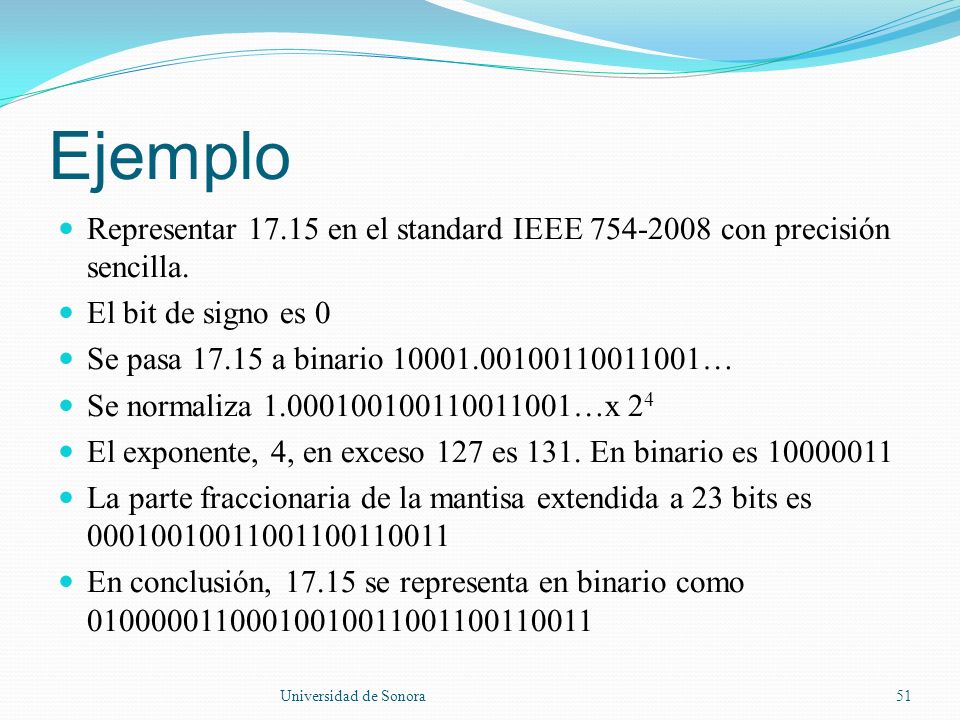 Ejemplo

Representar 17.15 en el standard IEEE 754-2008 con precisión sencilla.

El bit de signo es 0

Se pasa 17.15 a binario 10001.00100110011001…

Se normaliza 1.000100100110011001…x $2^4$

El exponente, 4, en exceso 127 es 131. En binario es 10000011

La parte fraccionaria de la mantisa extendida a 23 bits es 00010010011001100110011

En conclusión, 17.15 se representa en binario como 01000001100010010011001100110011

Universidad de Sonora

51